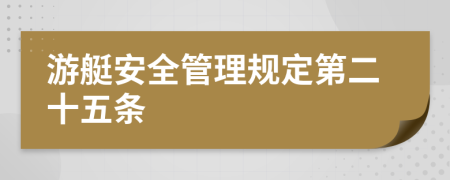 游艇安全管理规定第二十五条